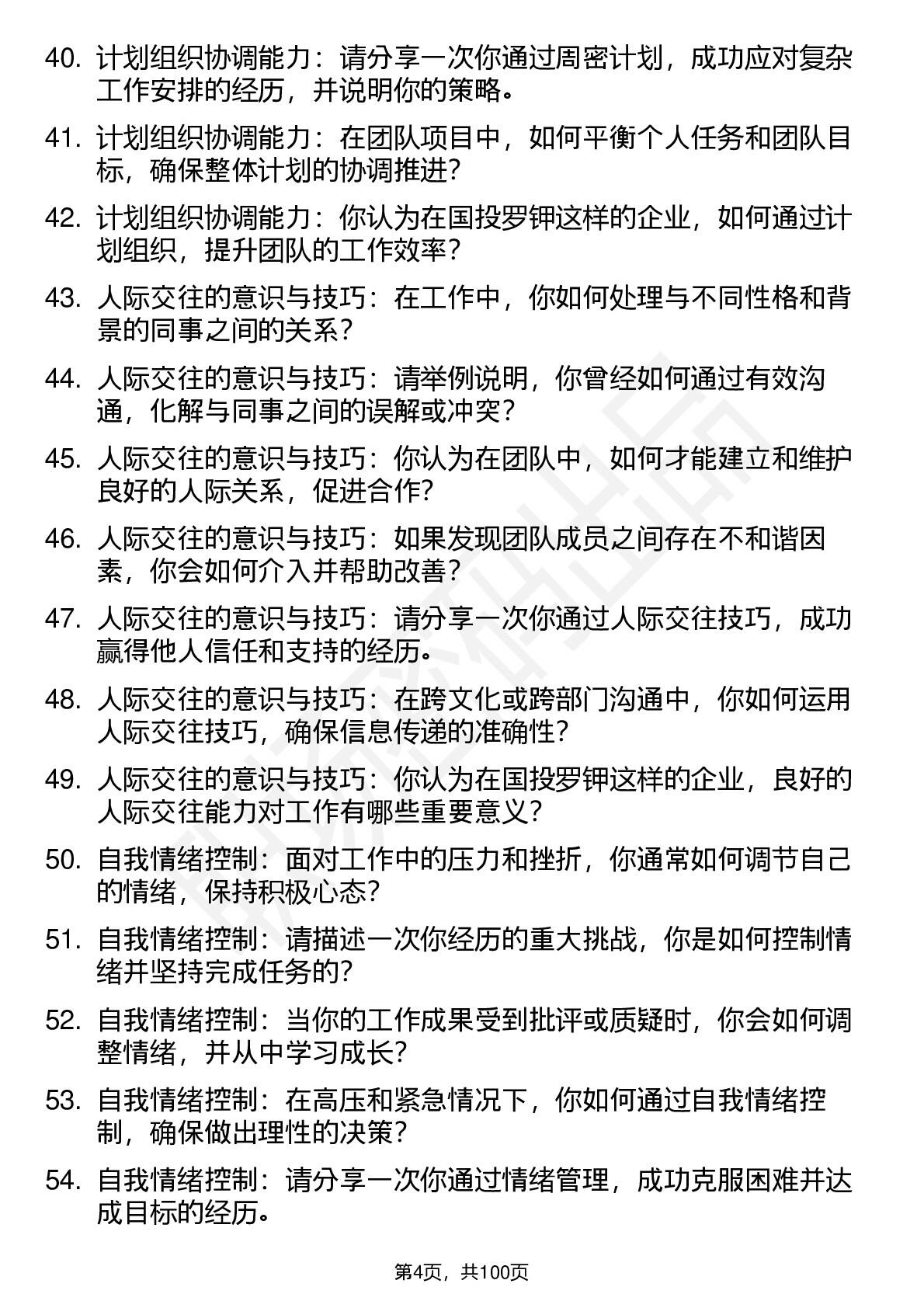 40. 计划组织协调能力：请分享一次你通过周密计划，成功应对复杂工作安排的经历，并说明你的策略。

41. 计划组织协调能力：在团队项目中，如何平衡个人任务和团队目标，确保整体计划的协调推进？

42. 计划组织协调能力：你认为在国投罗钾这样的企业，如何通过计划组织，提升团队的工作效率？

43. 人际交往的意识与技巧：在工作中，你如何处理与不同性格和背景的同事之间的关系？

44. 人际交往的意识与技巧：请举例说明，你曾经如何通过有效沟通，化解与同事之间的误解或冲突？

45. 人际交往的意识与技巧：你认为在团队中，如何才能建立和维护良好的人际关系，促进合作？

46. 人际交往的意识与技巧：如果发现团队成员之间存在不和谐因素，你会如何介入并帮助改善？

47. 人际交往的意识与技巧：请分享一次你通过人际交往技巧，成功赢得他人信任和支持的经历。

48. 人际交往的意识与技巧：在跨文化或跨部门沟通中，你如何运用人际交往技巧，确保信息传递的准确性？

49. 人际交往的意识与技巧：你认为在国投罗钾这样的企业，良好的人际交往能力对工作有哪些重要意义？

50. 自我情绪控制：面对工作中的压力和挫折，你通常如何调节自己的情绪，保持积极心态？

51. 自我情绪控制：请描述一次你经历的重大挑战，你是如何控制情绪并坚持完成任务的？

52. 自我情绪控制：当你的工作成果受到批评或质疑时，你会如何调整情绪，并从中学习成长？

53. 自我情绪控制：在高压和紧急情况下，你如何通过自我情绪控制，确保做出理性的决策？

54. 自我情绪控制：请分享一次你通过情绪管理，成功克服困难并达成目标的经历。

第4页，共100页